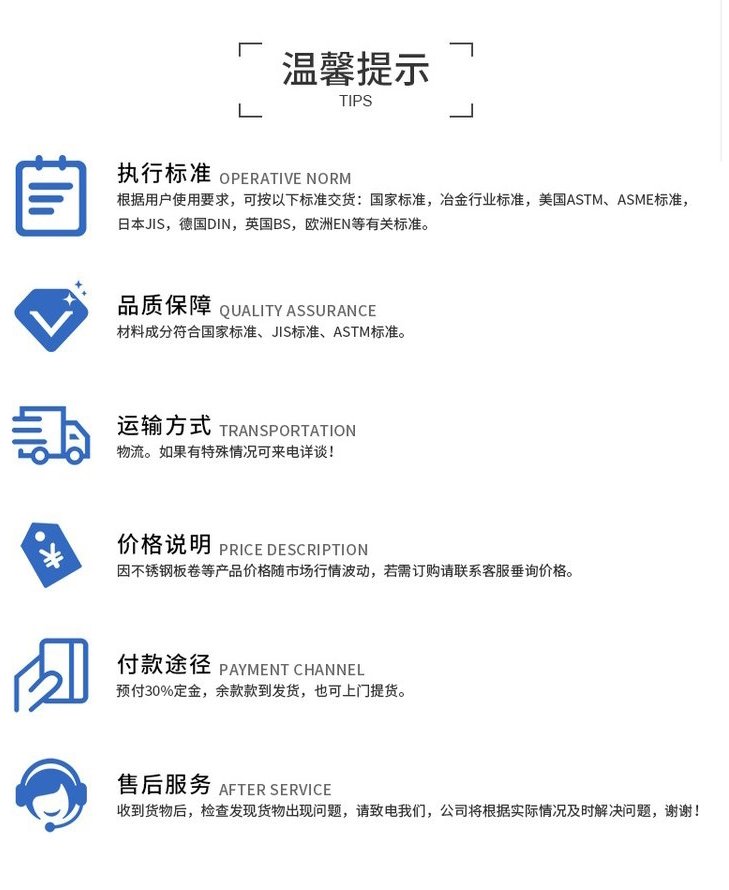 温馨提示
TIPS

执行标准 OPERATIVE NORM
根据用户使用要求，可按以下标准交货：国家标准，冶金行业标准，美国ASTM、ASME标准，日本JIS，德国DIN，英国BS，欧洲EN等有关标准。

品质保障 QUALITY ASSURANCE
材料成分符合国家标准、JIS标准、ASTM标准。

运输方式 TRANSPORTATION
物流。如果有特殊情况可来电详谈！

价格说明 PRICE DESCRIPTION
因不锈钢板卷等产品价格随市场行情波动，若需订购请联系客服垂询价格。

付款途径 PAYMENT CHANNEL
预付30%定金，余款款到发货，也可上门提货。

售后服务 AFTER SERVICE
收到货物后，检查发现货物出现问题，请致电我们，公司将根据实际情况及时解决问题，谢谢！